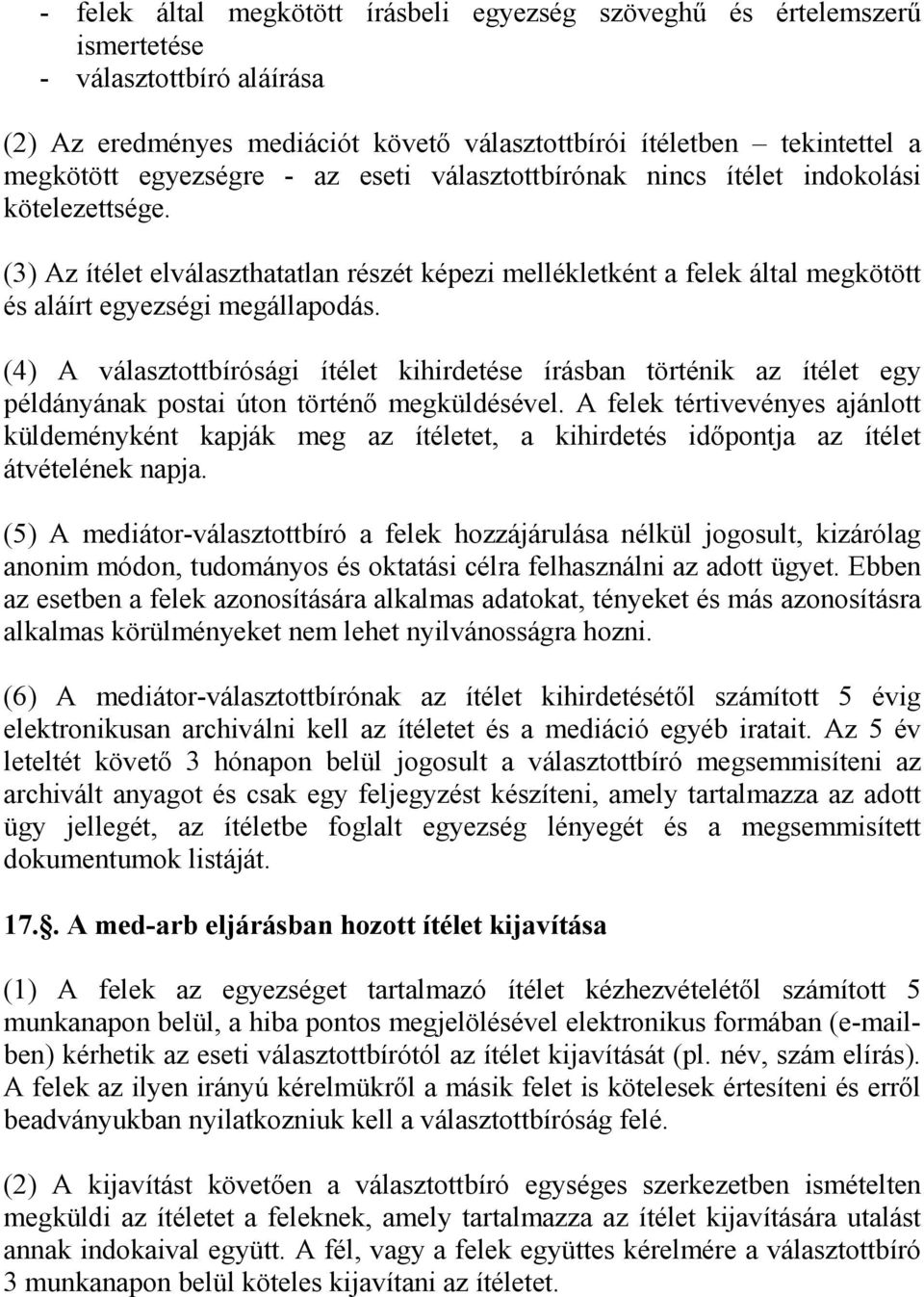 - felek által megkötött írásbeli egyezség szöveghű és értelemszerű ismertetése
- választottbíró aláírása

(2) Az eredményes mediációt követő választottbírói ítéletben – tekintettel a megkötött egyezségre - az eseti választottbírónak nincs ítélet indokolási kötelezettsége.

(3) Az ítélet elválaszthatatlan részét képezi mellékletként a felek által megkötött és aláírt egyezségi megállapodás.

(4) A választottbírósági ítélet kihirdetése írásban történik az ítélet egy példányának postai úton történő megküldésével. A felek tértivevényes ajánlott küldeményként kapják meg az ítéletet, a kihirdetés időpontja az ítélet átvételének napja.

(5) A mediátor-választottbíró a felek hozzájárulása nélkül jogosult, kizárólag anonim módon, tudományos és oktatási célra felhasználni az adott ügyet. Ebben az esetben a felek azonosítására alkalmas adatokat, tényeket és más azonosításra alkalmas körülményeket nem lehet nyilvánosságra hozni.

(6) A mediátor-választottbírónak az ítélet kihirdetésétől számított 5 évig elektronikusan archiválni kell az ítéletet és a mediáció egyéb iratait. Az 5 év leteltét követő 3 hónapon belül jogosult a választottbíró megsemmisíteni az archivált anyagot és csak egy feljegyzést készíteni, amely tartalmazza az adott ügy jellegét, az ítéletbe foglalt egyezség lényegét és a megsemmisített dokumentumok listáját.

17.§. A med-arb eljárásban hozott ítélet kijavítása

(1) A felek az egyezséget tartalmazó ítélet kézhezvételétől számított 5 munkanapon belül, a hiba pontos megjelölésével elektronikus formában (e-mailben) kérhetik az eseti választottbírótól az ítélet kijavítását (pl. név, szám elírás). A felek az ilyen irányú kérelmükről a másik felet is kötelesek értesíteni és erről beadványukban nyilatkozniuk kell a választottbíróság felé.

(2) A kijavítást követően a választottbíró egységes szerkezetben ismételten megküldi az ítéletet a feleknek, amely tartalmazza az ítélet kijavítására utalást annak indokaival együtt. A fél, vagy a felek együttes kérelmére a választottbíró 3 munkanapon belül köteles kijavítani az ítéletet.